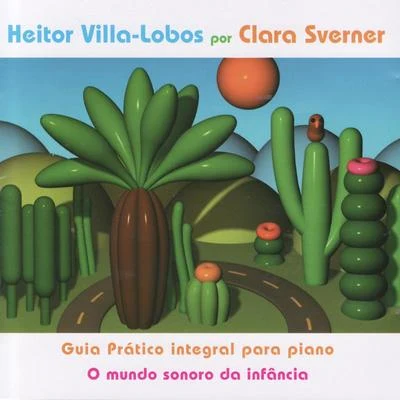 Heitor Villa-Lobos por Clara Sverner

Guia Prático integral para piano
O mundo sonoro da infância